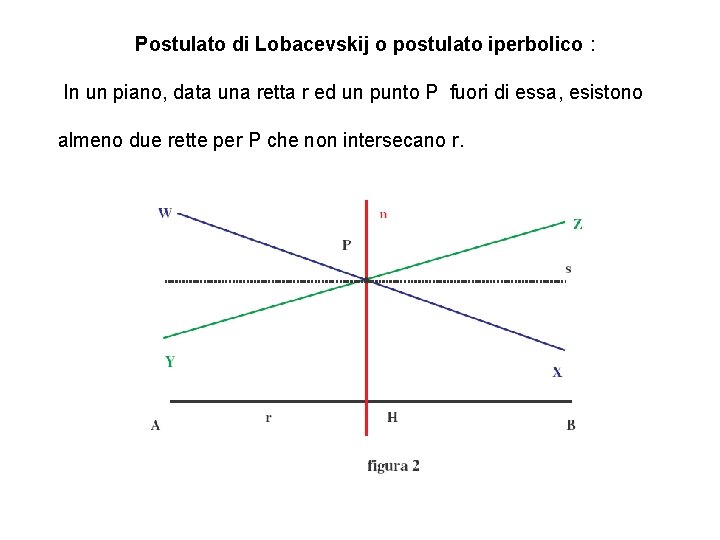 Postulato di Lobacevskij o postulato iperbolico :

In un piano, data una retta r ed un punto P fuori di essa, esistono almeno due rette per P che non intersecano r.

W
n
Z
P
s
Y
X
A
r
H
B

figura 2